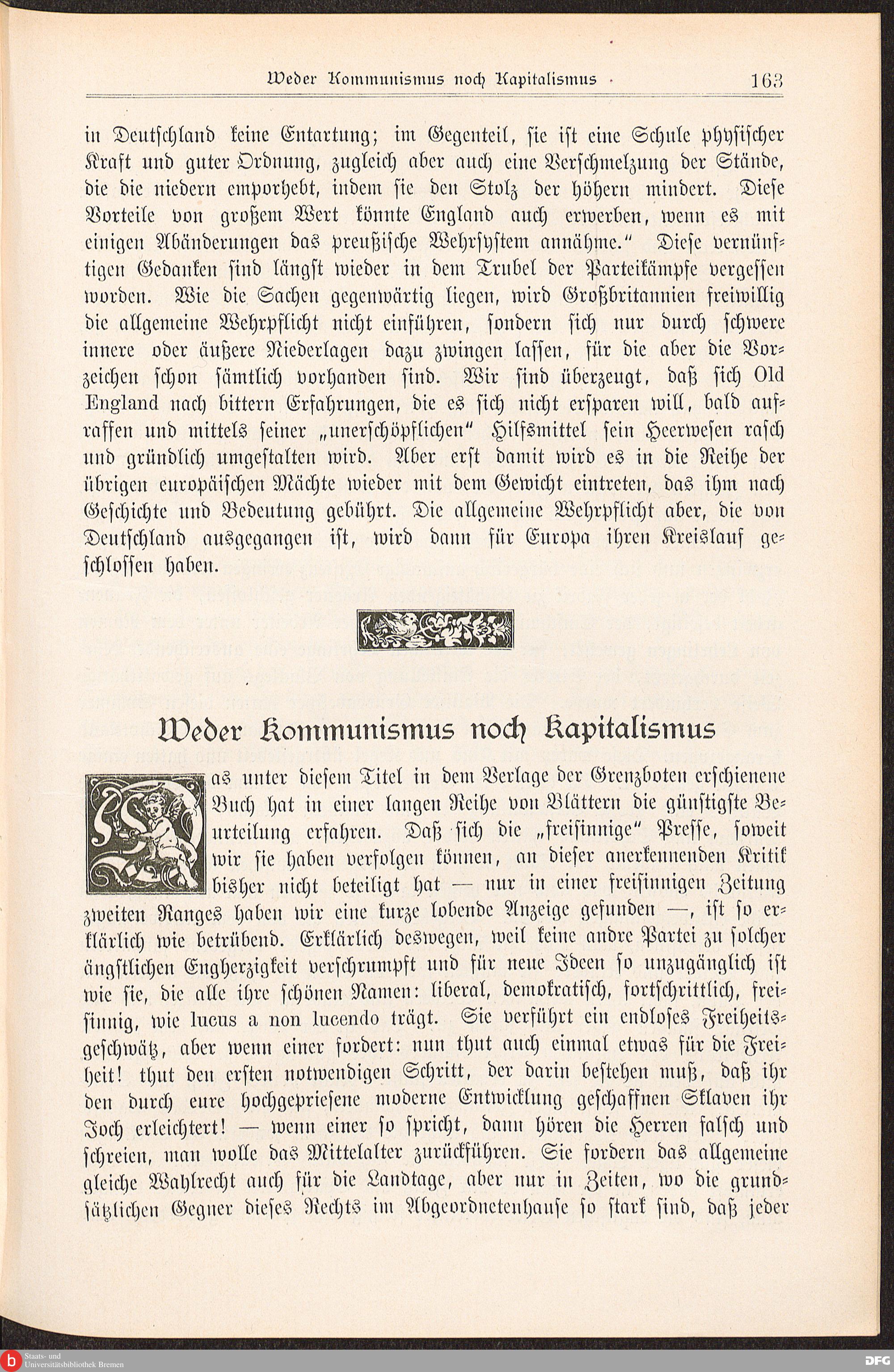 Weder Kommunismus noch Kapitalismus 163

in Deutschland keine Entartung; im Gegenteil, sie ist eine Schule physischer Kraft und guter Ordnung, zugleich aber auch eine Verschmelzung der Stände, die die niedern emporhebt, indem sie den Stolz der höhern mindert. Diese Vorteile von großem Wert könnte England auch erwerben, wenn es mit einigen Abänderungen das preußische Wehrsystem annähme." Diese vernünftigen Gedanken sind längst wieder in dem Trubel der Parteikämpfe vergessen worden. Wie die Sachen gegenwärtig liegen, wird Großbritannien freiwillig die allgemeine Wehrpflicht nicht einführen, sondern sich nur durch schwere innere oder äußere Niederlagen dazu zwingen lassen, für die aber die Vorzeichen schon sämtlich vorhanden sind. Wir sind überzeugt, daß sich Old England nach bittern Erfahrungen, die es sich nicht ersparen will, bald aufraffen und mittels seiner „unerschöpflichen" Hilfsmittel sein Heerwesen rasch und gründlich umgestalten wird. Aber erst damit wird es in die Reihe der übrigen europäischen Mächte wieder mit dem Gewicht eintreten, das ihm nach Geschichte und Bedeutung gebührt. Die allgemeine Wehrpflicht aber, die von Deutschland ausgegangen ist, wird dann für Europa ihren Kreislauf geschlossen haben.

Weder Kommunismus noch Kapitalismus

Das unter diesem Titel in dem Verlage der Grenzboten erschienene Buch hat in einer langen Reihe von Blättern die günstigste Beurteilung erfahren. Daß sich die „freisinnige" Presse, soweit wir sie haben verfolgen können, an dieser anerkennenden Kritik bisher nicht beteiligt hat — nur in einer freisinnigen Zeitung zweiten Ranges haben wir eine kurze lobende Anzeige gefunden —, ist so erklärlich wie betrübend. Erklärlich deswegen, weil keine andre Partei zu solcher ängstlichen Engherzigkeit verschrumpft und für neue Ideen so unzugänglich ist wie sie, die alle ihre schönen Namen: liberal, demokratisch, fortschrittlich, freisinnig, wie lucus a non lucendo trägt. Sie verführt ein endloses Freiheitsgeschwätz, aber wenn einer fordert: nun thut auch einmal etwas für die Freiheit! thut den ersten notwendigen Schritt, der darin bestehen muß, daß ihr den durch eure hochgepriesene moderne Entwicklung geschaffnen Sklaven ihr Joch erleichtert! — wenn einer so spricht, dann hören die Herren falsch und schreien, man wolle das Mittelalter zurückführen. Sie fordern das allgemeine gleiche Wahlrecht auch für die Landtage, aber nur in Zeiten, wo die grundsätzlichen Gegner dieses Rechts im Abgeordnetenhause so stark sind, daß jeder

Staats- und Universitätsbibliothek Bremen
DFG